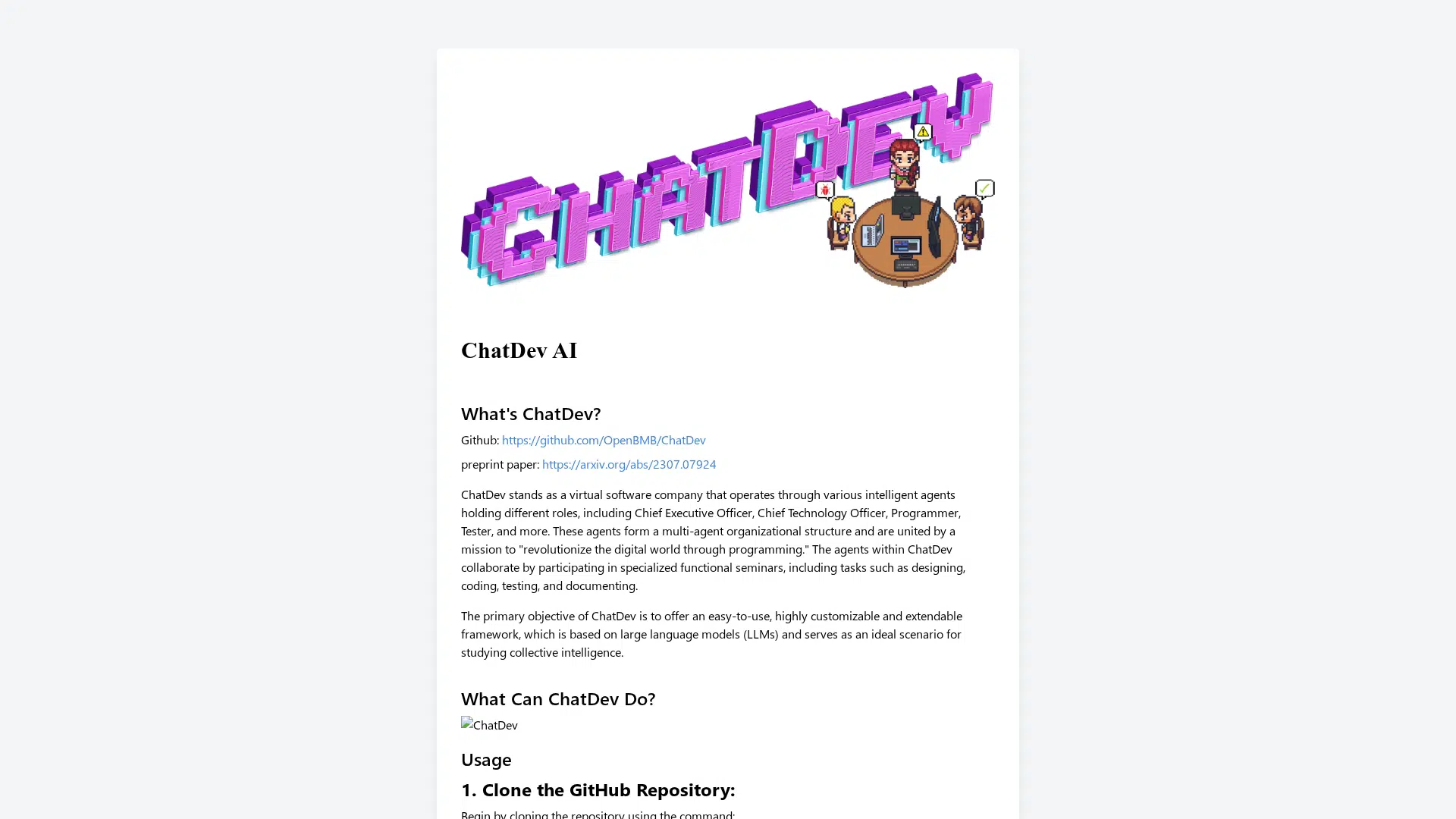 CHATDEV

ChatDev AI

What's ChatDev?

Github: https://github.com/OpenBMB/ChatDev

preprint paper: https://arxiv.org/abs/2307.07924

ChatDev stands as a virtual software company that operates through various intelligent agents holding different roles, including Chief Executive Officer, Chief Technology Officer, Programmer, Tester, and more. These agents form a multi-agent organizational structure and are united by a mission to "revolutionize the digital world through programming." The agents within ChatDev collaborate by participating in specialized functional seminars, including tasks such as designing, coding, testing, and documenting.

The primary objective of ChatDev is to offer an easy-to-use, highly customizable and extendable framework, which is based on large language models (LLMs) and serves as an ideal scenario for studying collective intelligence.

What Can ChatDev Do?

ChatDev

Usage

1. Clone the GitHub Repository:

Begin by cloning the repository using the command: